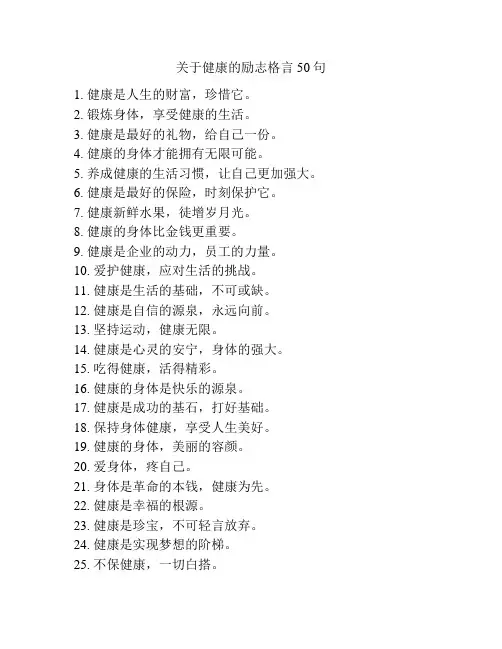 关于健康的励志格言 50 句

1. 健康是人生的财富，珍惜它。
2. 锻炼身体，享受健康的生活。
3. 健康是最好的礼物，给自己一份。
4. 健康的身体才能拥有无限可能。
5. 养成健康的生活习惯，让自己更加强大。
6. 健康是最好的保险，时刻保护它。
7. 健康新鲜水果，徒增岁月光。
8. 健康的身体比金钱更重要。
9. 健康是企业的动力，员工的力量。
10. 爱护健康，应对生活的挑战。
11. 健康是生活的基础，不可或缺。
12. 健康是自信的源泉，永远向前。
13. 坚持运动，健康无限。
14. 健康是心灵的安宁，身体的强大。
15. 吃得健康，活得精彩。
16. 健康的身体是快乐的源泉。
17. 健康是成功的基石，打好基础。
18. 保持身体健康，享受人生美好。
19. 健康的身体，美丽的容颜。
20. 爱身体，疼自己。
21. 身体是革命的本钱，健康为先。
22. 健康是幸福的根源。
23. 健康是珍宝，不可轻言放弃。
24. 健康是实现梦想的阶梯。
25. 不保健康，一切白搭。